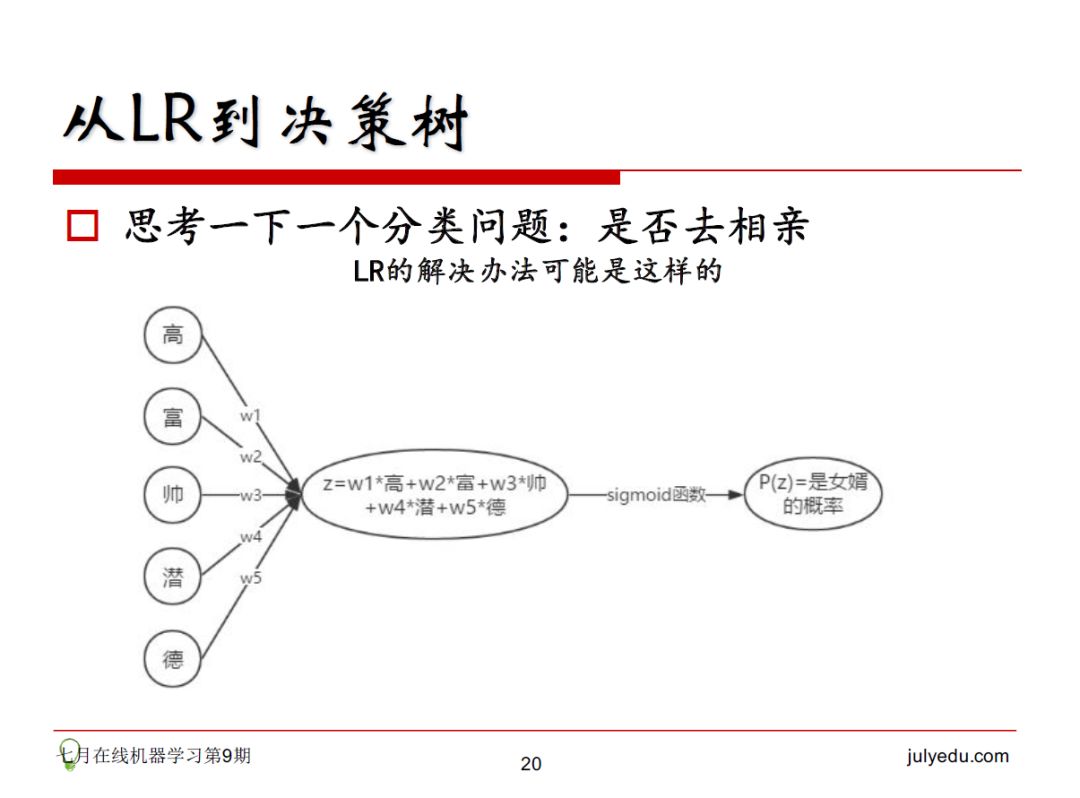 从LR到决策树

□ 思考一下一个分类问题：是否去相亲

LR的解决办法可能是这样的

高

富

帅

潜

德

w1

w2

w3

w4

w5

z=w1*高+w2*富+w3*帅+w4*潜+w5*德

sigmoid函数

P(z)=是女婿的概率

七月在线机器学习第9期

20

julyedu.com